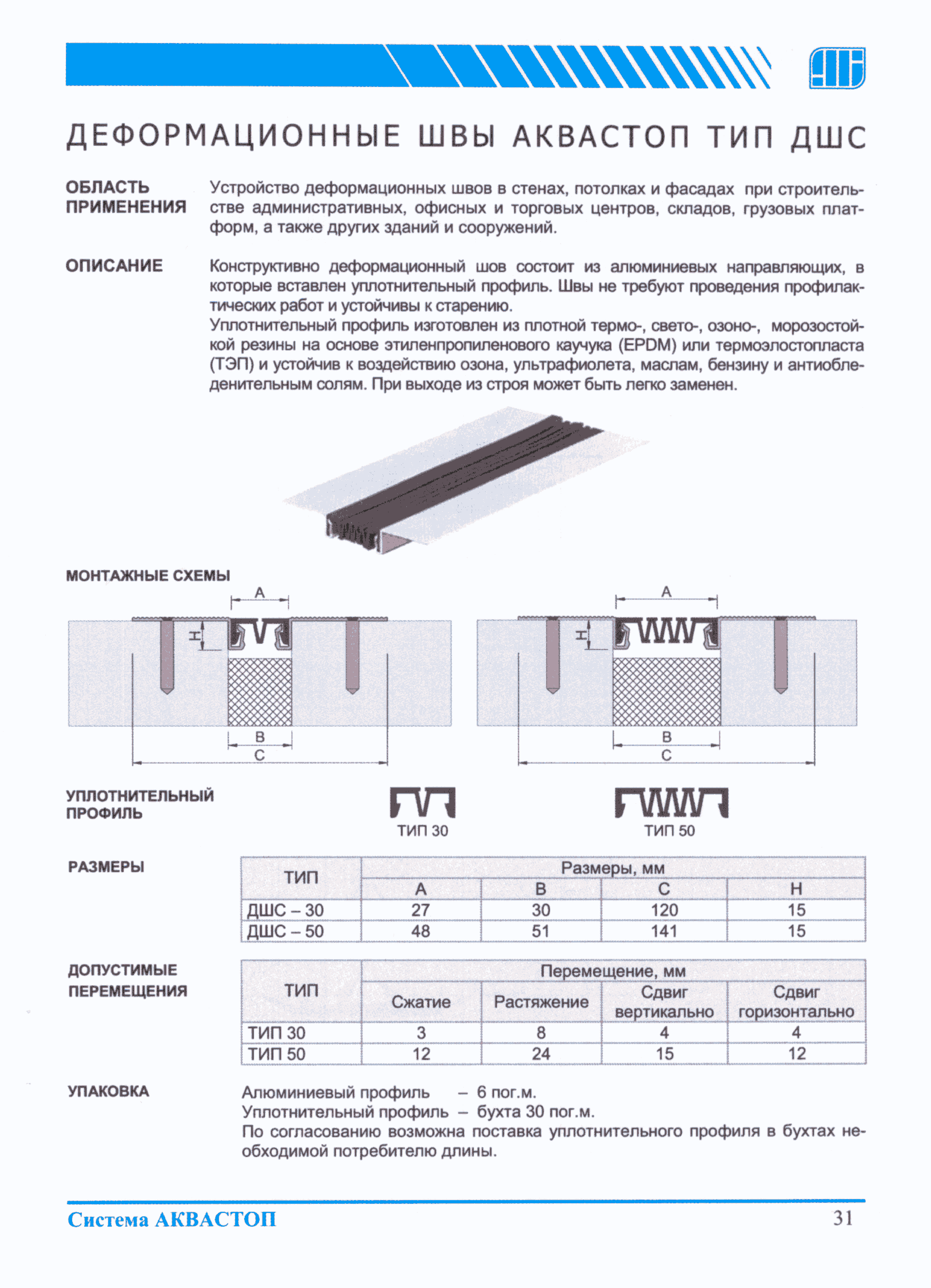 ДЕФОРМАЦИОННЫЕ ШВЫ АКВАСТОП ТИП ДШС

ОБЛАСТЬ ПРИМЕНЕНИЯ

Устройство деформационных швов в стенах, потолках и фасадах при строительстве административных, офисных и торговых центров, складов, грузовых платформ, а также других зданий и сооружений.

ОПИСАНИЕ

Конструктивно деформационный шов состоит из алюминиевых направляющих, в которые вставлен уплотнительный профиль. Швы не требуют проведения профилактических работ и устойчивы к старению.
Уплотнительный профиль изготовлен из плотной термо-, свето-, озоно-, морозостойкой резины на основе этиленпропиленового каучука (EPDM) или термоэлостопласта (ТЭП) и устойчив к воздействию озона, ультрафиолета, маслам, бензину и антиобледенительным солям. При выходе из строя может быть легко заменен.

МОНТАЖНЫЕ СХЕМЫ

A
H
B
C

A
H
B
C

УПЛОТНИТЕЛЬНЫЙ ПРОФИЛЬ

ТИП 30

ТИП 50

РАЗМЕРЫ

| ТИП | Размеры, мм | | | |
|---|---|---|---|---|
| | A | B | C | H |
| ДШС – 30 | 27 | 30 | 120 | 15 |
| ДШС – 50 | 48 | 51 | 141 | 15 |

ДОПУСТИМЫЕ ПЕРЕМЕЩЕНИЯ

| ТИП | Перемещение, мм | | | |
|---|---|---|---|---|
| | Сжатие | Растяжение | Сдвиг вертикально | Сдвиг горизонтально |
| ТИП 30 | 3 | 8 | 4 | 4 |
| ТИП 50 | 12 | 24 | 15 | 12 |

УПАКОВКА

Алюминиевый профиль – 6 пог.м.
Уплотнительный профиль – бухта 30 пог.м.
По согласованию возможна поставка уплотнительного профиля в бухтах необходимой потребителю длины.

Система АКВАСТОП

31